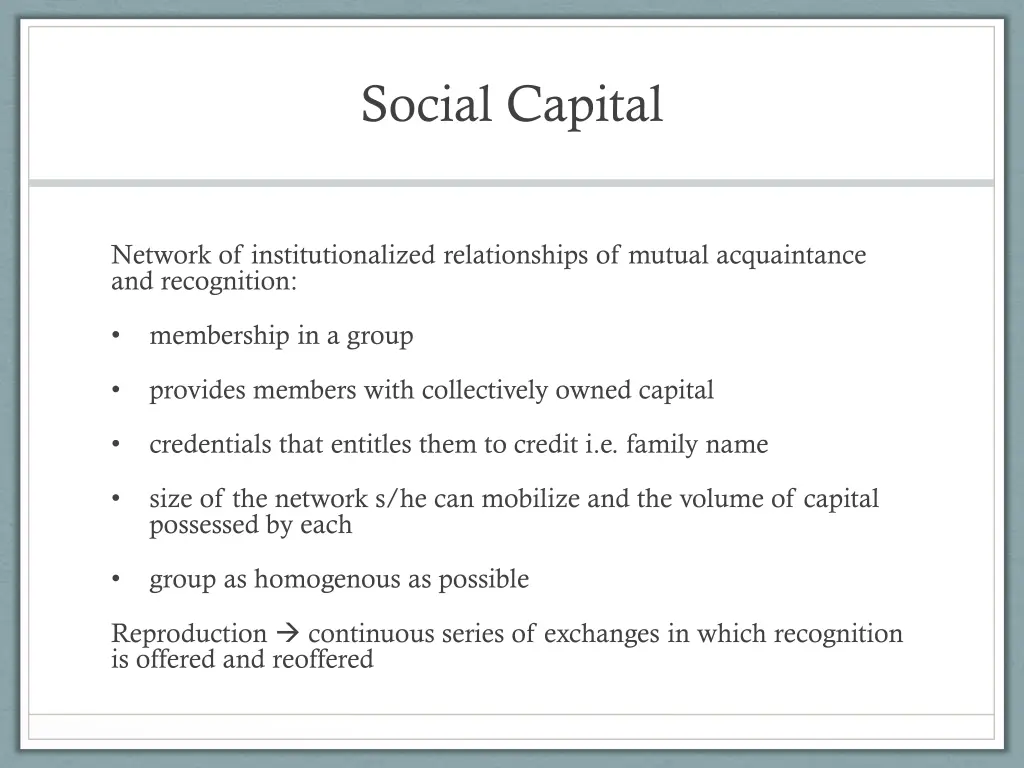 Social Capital

Network of institutionalized relationships of mutual acquaintance and recognition:

• membership in a group

• provides members with collectively owned capital

• credentials that entitles them to credit i.e. family name

• size of the network s/he can mobilize and the volume of capital possessed by each

• group as homogenous as possible

Reproduction → continuous series of exchanges in which recognition is offered and reoffered